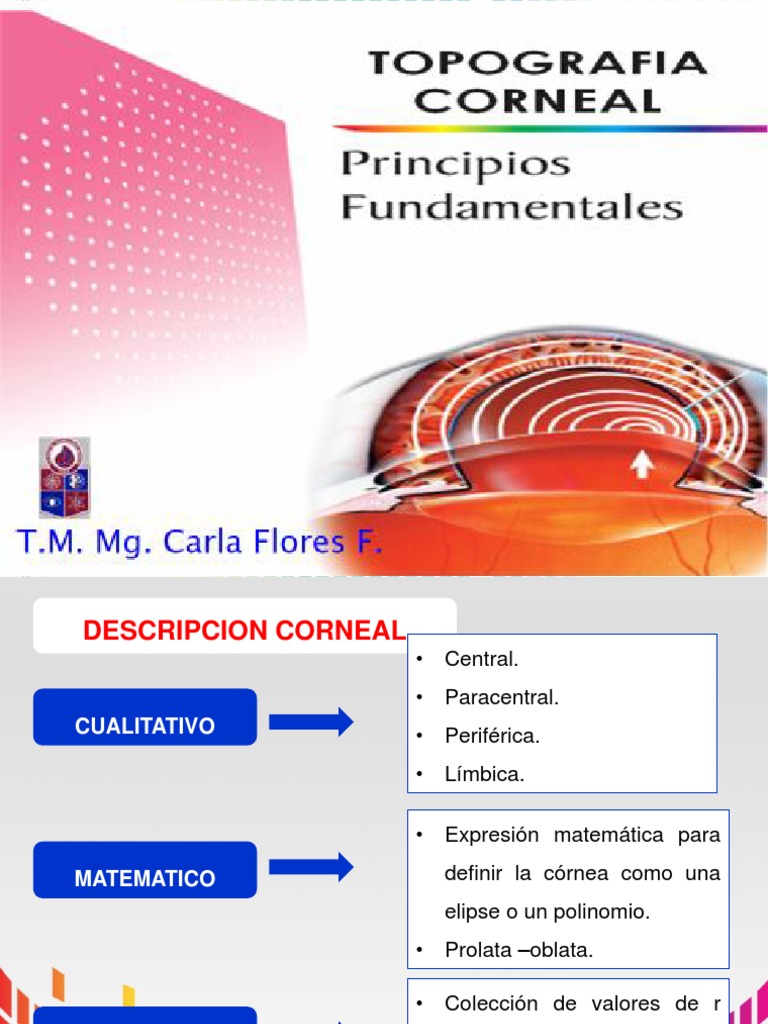 TOPOGRAFIA CORNEAL

Principios Fundamentales

T.M. Mg. Carla Flores F.

DESCRIPCION CORNEAL

CUALITATIVO

• Central.
• Paracentral.
• Periférica.
• Límbica.

MATEMATICO

• Expresión matemática para definir la córnea como una elipse o un polinomio.
• Prolata –oblata.

• Colección de valores de r